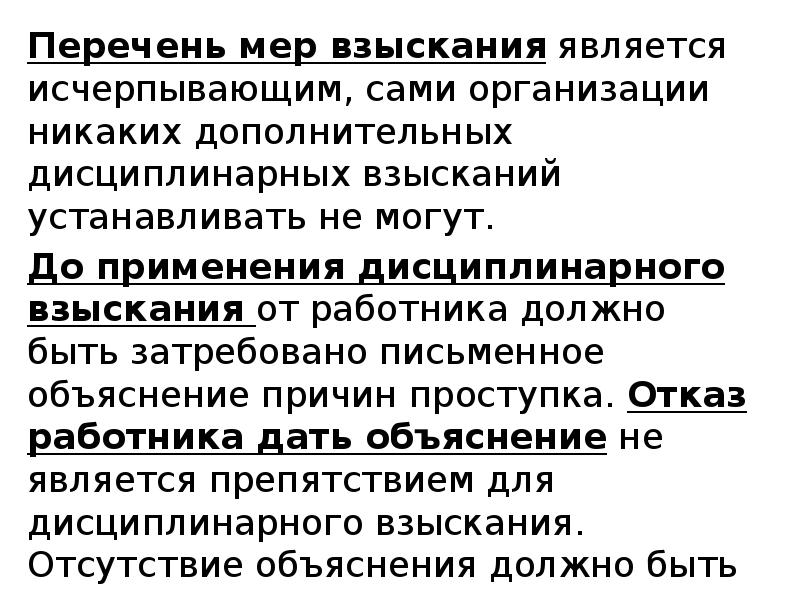 Перечень мер взыскания является исчерпывающим, сами организации никаких дополнительных дисциплинарных взысканий устанавливать не могут.

До применения дисциплинарного взыскания от работника должно быть затребовано письменное объяснение причин проступка. Отказ работника дать объяснение не является препятствием для дисциплинарного взыскания. Отсутствие объяснения должно быть